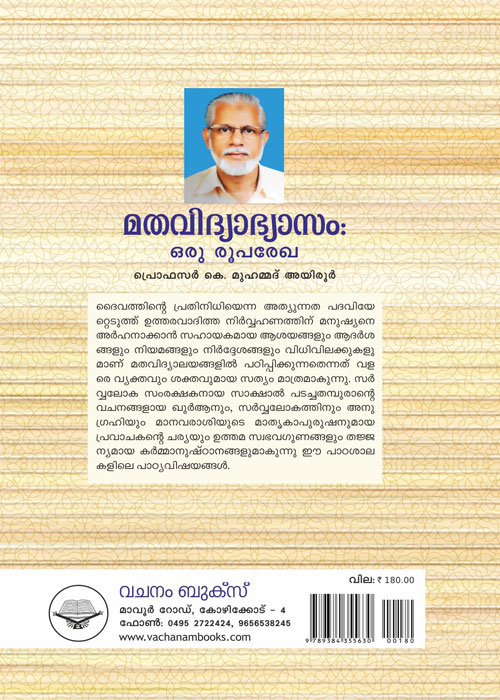 മതവിദ്യാഭ്യാസം:
ഒരു രൂപരേഖ

പ്രൊഫസർ കെ. മുഹമ്മദ് അയിരൂർ

ദൈവത്തിന്റെ പ്രതിനിധിയെന്ന അത്യുന്നത പദവിയേറ്റെടുത്ത് ഉത്തരവാദിത്ത നിർവ്വഹണത്തിന് മനുഷ്യനെ അർഹനാക്കാൻ സഹായകമായ ആശയങ്ങളും ആദർശങ്ങളും നിയമങ്ങളും നിർദ്ദേശങ്ങളും വിധിവിലക്കുകളുമാണ് മതവിദ്യാലയങ്ങളിൽ പഠിപ്പിക്കുന്നതെന്നത് വളരെ വ്യക്തവും ശക്തവുമായ സത്യം മാത്രമാകുന്നു. സർവ്വലോക സംരക്ഷകനായ സാക്ഷാൽ പടച്ചതമ്പുരാന്റെ വചനങ്ങളായ ഖുർആനും, സർവ്വലോകത്തിനും അനുഗ്രഹിയും മാനവരാശിയുടെ മാതൃകാപുരുഷനുമായ പ്രവാചകന്റെ ചര്യയും ഉത്തമ സ്വഭവഗുണങ്ങളും തജ്ജന്യമായ കർമ്മാനുഷ്ഠാനങ്ങളുമാകുന്നു ഈ പാഠശാലകളിലെ പാഠ്യവിഷയങ്ങൾ.

വചനം ബുക്സ്
മാവൂർ റോഡ്, കോഴിക്കോട് - 4
ഫോൺ: 0495 2722424, 9656538245
www.vachanambooks.com

വില: ₹ 180.00

9 789384 355630 00180